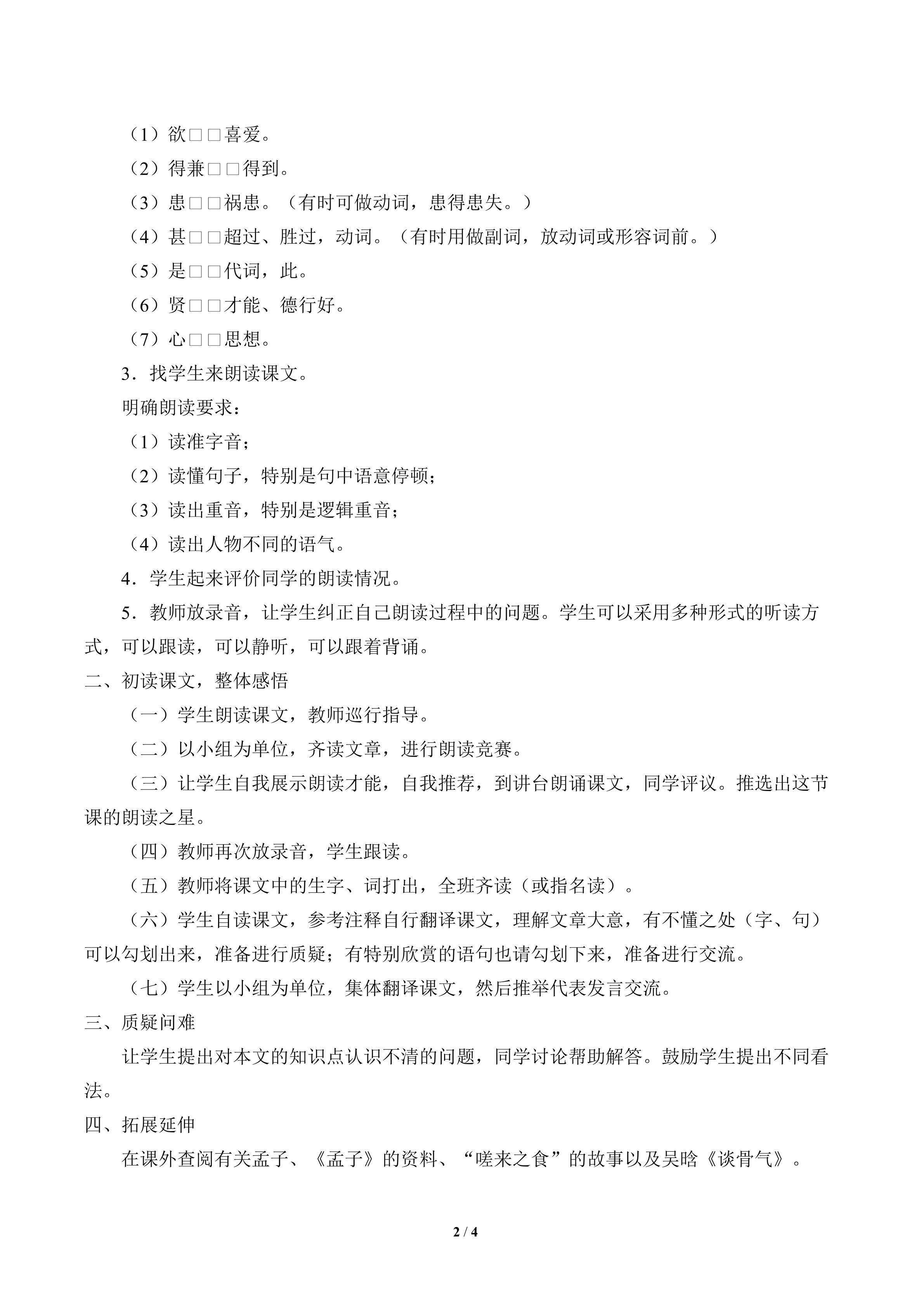 （1）欲□□喜爱。

（2）得兼□□得到。

（3）患□□祸患。（有时可做动词，患得患失。）

（4）甚□□超过、胜过，动词。（有时用做副词，放动词或形容词前。）

（5）是□□代词，此。

（6）贤□□才能、德行好。

（7）心□□思想。

3．找学生来朗读课文。

明确朗读要求：

（1）读准字音；

（2）读懂句子，特别是句中语意停顿；

（3）读出重音，特别是逻辑重音；

（4）读出人物不同的语气。

4．学生起来评价同学的朗读情况。

5．教师放录音，让学生纠正自己朗读过程中的问题。学生可以采用多种形式的听读方式，可以跟读，可以静听，可以跟着背诵。

二、初读课文，整体感悟

（一）学生朗读课文，教师巡行指导。

（二）以小组为单位，齐读文章，进行朗读竞赛。

（三）让学生自我展示朗读才能，自我推荐，到讲台朗诵课文，同学评议。推选出这节课的朗读之星。

（四）教师再次放录音，学生跟读。

（五）教师将课文中的生字、词打出，全班齐读（或指名读）。

（六）学生自读课文，参考注释自行翻译课文，理解文章大意，有不懂之处（字、句）可以勾划出来，准备进行质疑；有特别欣赏的语句也请勾划下来，准备进行交流。

（七）学生以小组为单位，集体翻译课文，然后推举代表发言交流。

三、质疑问难

让学生提出对本文的知识点认识不清的问题，同学讨论帮助解答。鼓励学生提出不同看法。

四、拓展延伸

在课外查阅有关孟子、《孟子》的资料、“嗟来之食”的故事以及吴晗《谈骨气》。

2 / 4